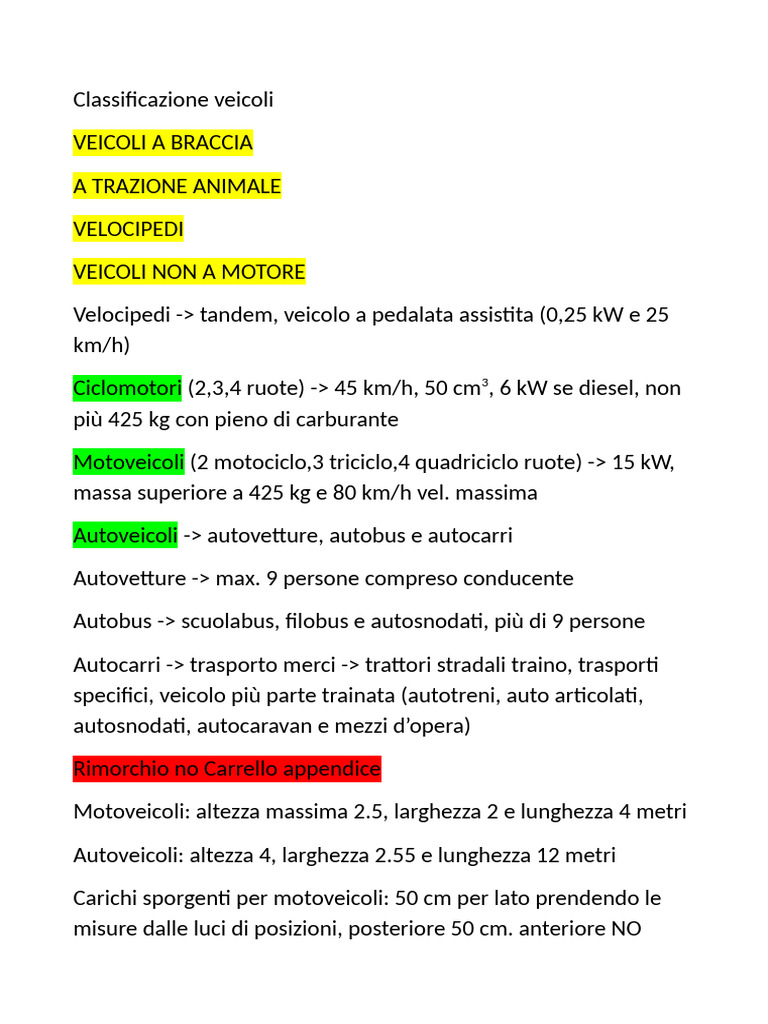 Classificazione veicoli

VEICOLI A BRACCIA

A TRAZIONE ANIMALE

VELOCIPEDI

VEICOLI NON A MOTORE

Velocipedi -> tandem, veicolo a pedalata assistita (0,25 kW e 25 km/h)

Ciclomotori (2,3,4 ruote) -> 45 km/h, 50 cm³, 6 kW se diesel, non più 425 kg con pieno di carburante

Motoveicoli (2 motociclo,3 triciclo,4 quadriciclo ruote) -> 15 kW, massa superiore a 425 kg e 80 km/h vel. massima

Autoveicoli -> autovetture, autobus e autocarri

Autovetture -> max. 9 persone compreso conducente

Autobus -> scuolabus, filobus e autosnodati, più di 9 persone

Autocarri -> trasporto merci -> trattori stradali traino, trasporti specifici, veicolo più parte trainata (autotreni, auto articolati, autosnodati, autocaravan e mezzi d'opera)

Rimorchio no Carrello appendice

Motoveicoli: altezza massima 2.5, larghezza 2 e lunghezza 4 metri

Autoveicoli: altezza 4, larghezza 2.55 e lunghezza 12 metri

Carichi sporgenti per motoveicoli: 50 cm per lato prendendo le misure dalle luci di posizioni, posteriore 50 cm. anteriore NO